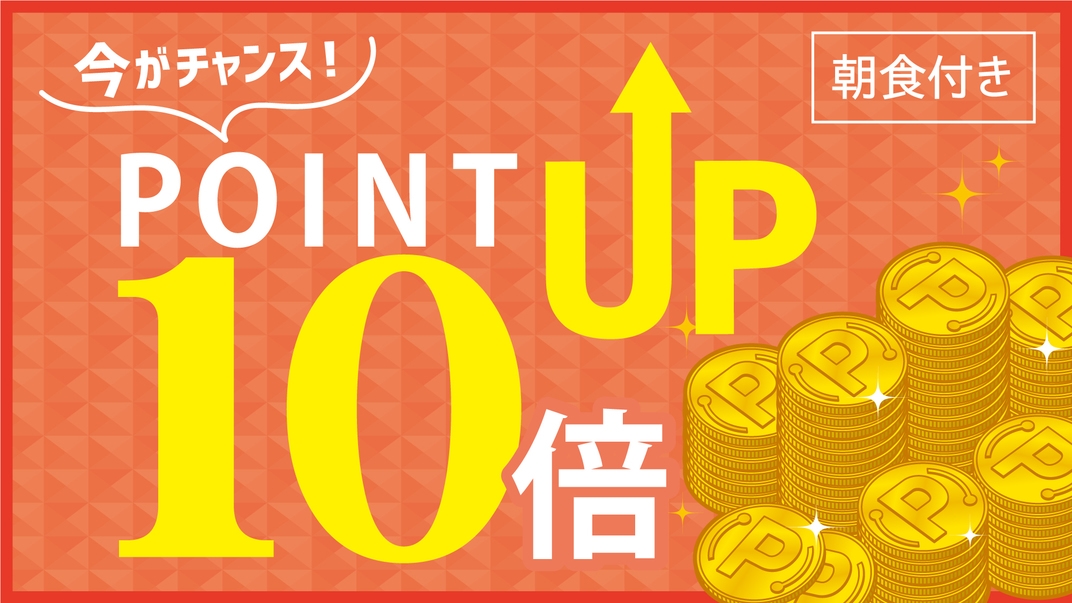 今がチャンス！

朝食付き

POINT UP

10倍

P